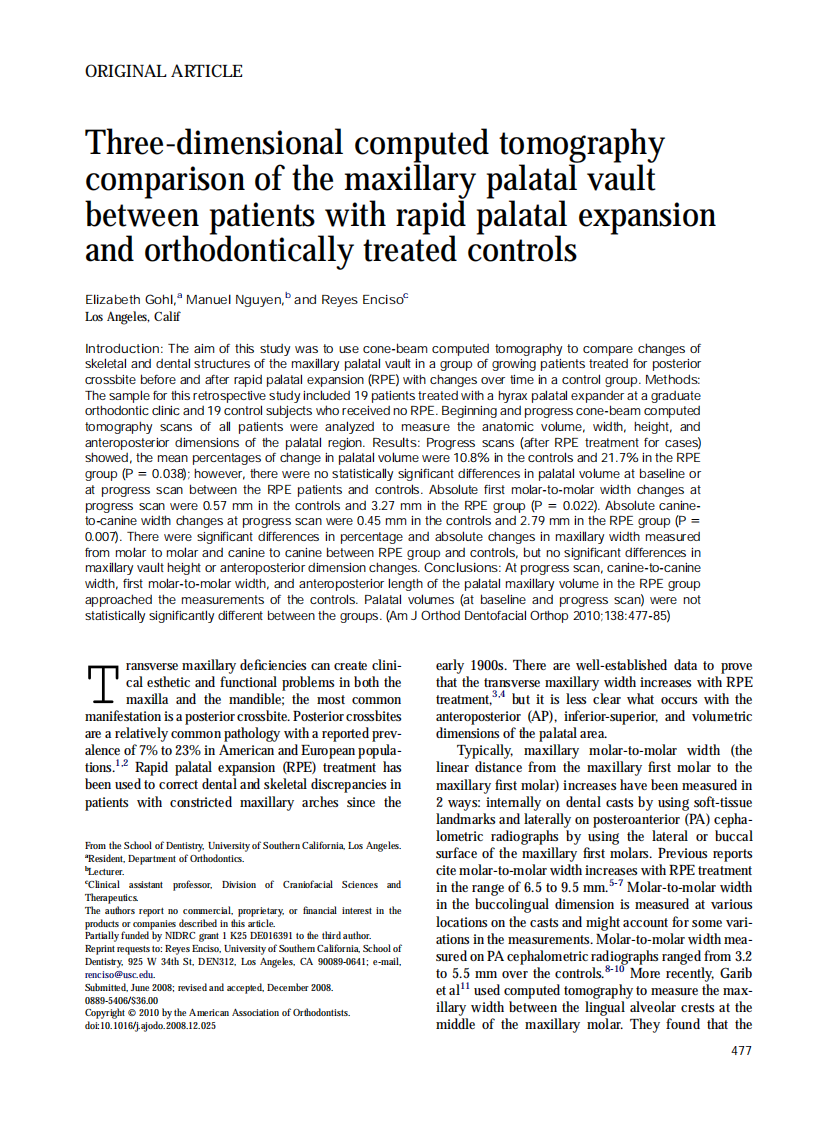 ORIGINAL ARTICLE

Three-dimensional computed tomography comparison of the maxillary palatal vault between patients with rapid palatal expansion and orthodontically treated controls

Elizabeth Gohl,$^a$ Manuel Nguyen,$^b$ and Reyes Enciso$^c$
Los Angeles, Calif

Introduction: The aim of this study was to use cone-beam computed tomography to compare changes of skeletal and dental structures of the maxillary palatal vault in a group of growing patients treated for posterior crossbite before and after rapid palatal expansion (RPE) with changes over time in a control group. Methods: The sample for this retrospective study included 19 patients treated with a hyrax palatal expander at a graduate orthodontic clinic and 19 control subjects who received no RPE. Beginning and progress cone-beam computed tomography scans of all patients were analyzed to measure the anatomic volume, width, height, and anteroposterior dimensions of the palatal region. Results: Progress scans (after RPE treatment for cases) showed, the mean percentages of change in palatal volume were 10.8% in the controls and 21.7% in the RPE group (P = 0.038); however, there were no statistically significant differences in palatal volume at baseline or at progress scan between the RPE patients and controls. Absolute first molar-to-molar width changes at progress scan were 0.57 mm in the controls and 3.27 mm in the RPE group (P = 0.022). Absolute canine-to-canine width changes at progress scan were 0.45 mm in the controls and 2.79 mm in the RPE group (P = 0.007). There were significant differences in percentage and absolute changes in maxillary width measured from molar to molar and canine to canine between RPE group and controls, but no significant differences in maxillary vault height or anteroposterior dimension changes. Conclusions: At progress scan, canine-to-canine width, first molar-to-molar width, and anteroposterior length of the palatal maxillary volume in the RPE group approached the measurements of the controls. Palatal volumes (at baseline and progress scan) were not statistically significantly different between the groups. (Am J Orthod Dentofacial Orthop 2010;138:477-85)

Transverse maxillary deficiencies can create clinical esthetic and functional problems in both the maxilla and the mandible; the most common manifestation is a posterior crossbite. Posterior crossbites are a relatively common pathology with a reported prevalence of 7% to 23% in American and European populations.$^{1,2}$ Rapid palatal expansion (RPE) treatment has been used to correct dental and skeletal discrepancies in patients with constricted maxillary arches since the

From the School of Dentistry, University of Southern California, Los Angeles.
$^a$Resident, Department of Orthodontics.
$^b$Lecturer.
$^c$Clinical assistant professor, Division of Craniofacial Sciences and Therapeutics.
The authors report no commercial, proprietary, or financial interest in the products or companies described in this article.
Partially funded by NIDRC grant 1 K25 DE016391 to the third author.
Reprint requests to: Reyes Enciso, University of Southern California, School of Dentistry, 925 W 34th St, DEN312, Los Angeles, CA 90089-0641; e-mail, renciso@usc.edu.
Submitted, June 2008; revised and accepted, December 2008.
0889-5406/$36.00
Copyright © 2010 by the American Association of Orthodontists.
doi:10.1016/j.ajodo.2008.12.025

early 1900s. There are well-established data to prove that the transverse maxillary width increases with RPE treatment,$^{3,4}$ but it is less clear what occurs with the anteroposterior (AP), inferior-superior, and volumetric dimensions of the palatal area.

Typically, maxillary molar-to-molar width (the linear distance from the maxillary first molar to the maxillary first molar) increases have been measured in 2 ways: internally on dental casts by using soft-tissue landmarks and laterally on posteroanterior (PA) cephalometric radiographs by using the lateral or buccal surface of the maxillary first molars. Previous reports cite molar-to-molar width increases with RPE treatment in the range of 6.5 to 9.5 mm.$^{5-7}$ Molar-to-molar width in the buccolingual dimension is measured at various locations on the casts and might account for some variations in the measurements. Molar-to-molar width measured on PA cephalometric radiographs ranged from 3.2 to 5.5 mm over the controls.$^{8-10}$ More recently, Garib et al$^{11}$ used computed tomography to measure the maxillary width between the lingual alveolar crests at the middle of the maxillary molar. They found that the

477